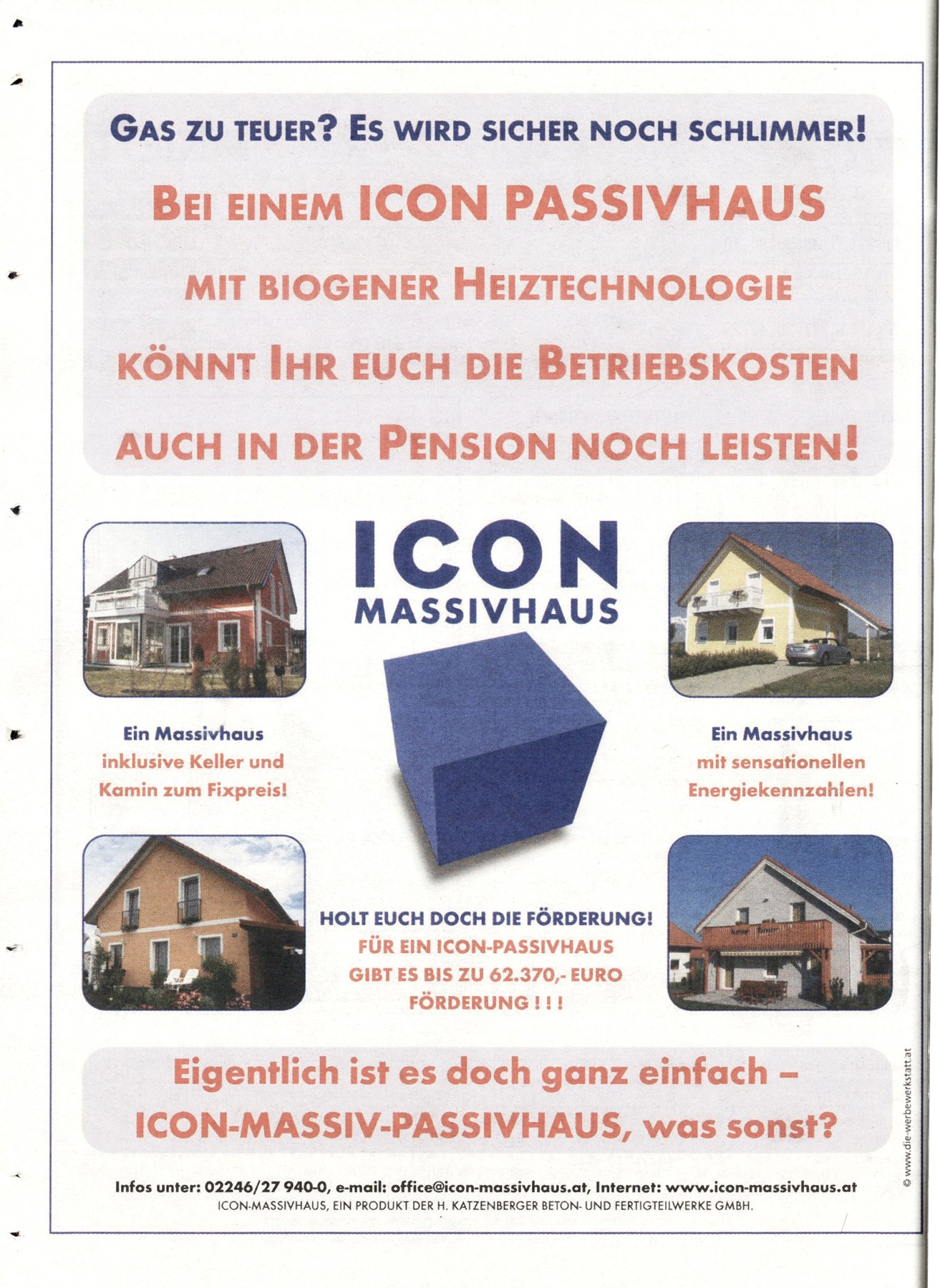 GAS ZU TEUER? ES WIRD SICHER NOCH SCHLIMMER!

BEI EINEM ICON PASSIVHAUS MIT BIOGENER HEIZTECHNOLOGIE KÖNNT IHR EUCH DIE BETRIEBSKOSTEN AUCH IN DER PENSION NOCH LEISTEN!

ICON
MASSIVHAUS

Ein Massivhaus inklusive Keller und Kamin zum Fixpreis!

Ein Massivhaus mit sensationellen Energiekennzahlen!

HOLT EUCH DOCH DIE FÖRDERUNG!
FÜR EIN ICON-PASSIVHAUS GIBT ES BIS ZU 62.370,- EURO FÖRDERUNG ! ! !

Eigentlich ist es doch ganz einfach – ICON-MASSIV-PASSIVHAUS, was sonst?

Infos unter: 02246/27 940-0, e-mail: office@icon-massivhaus.at, Internet: www.icon-massivhaus.at
ICON-MASSIVHAUS, EIN PRODUKT DER H. KATZENBERGER BETON- UND FERTIGTEILWERKE GMBH.

© www.die-werbewerkstatt.at